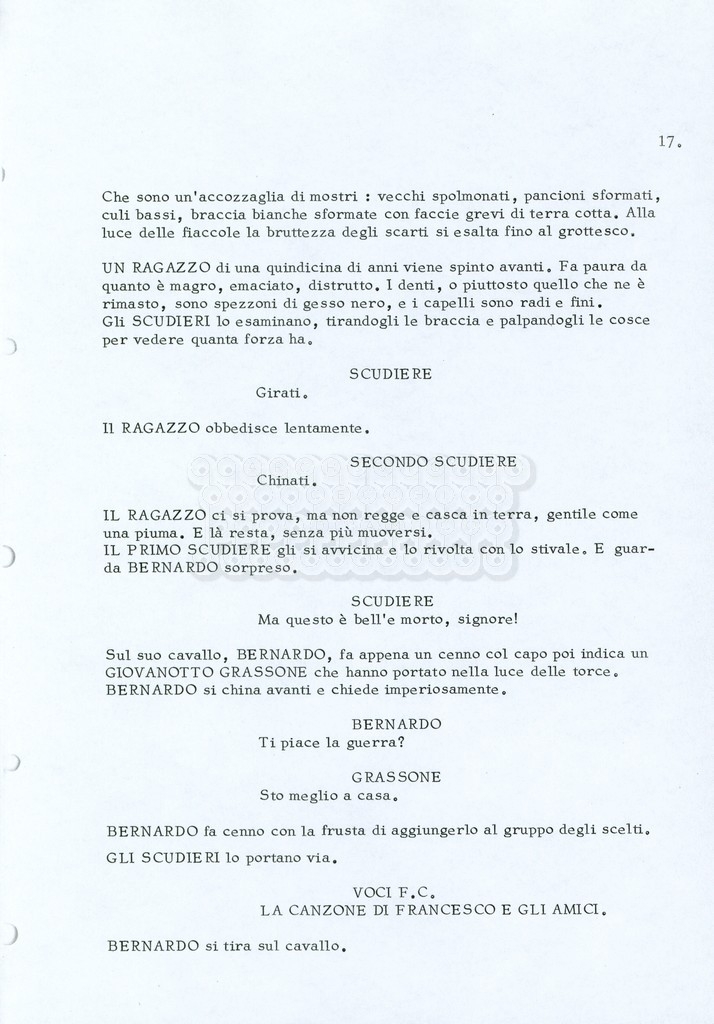 17.

Che sono un'accozzaglia di mostri : vecchi spolmonati, pancioni sformati, culi bassi, braccia bianche sformate con faccie grevi di terra cotta. Alla luce delle fiaccole la bruttezza degli scarti si esalta fino al grottesco.

UN RAGAZZO di una quindicina di anni viene spinto avanti. Fa paura da quanto è magro, emaciato, distrutto. I denti, o piuttosto quello che ne è rimasto, sono spezzoni di gesso nero, e i capelli sono radi e fini. Gli SCUDIERI lo esaminano, tirandogli le braccia e palpandogli le cosce per vedere quanta forza ha.

SCUDIERE
Girati.

Il RAGAZZO obbedisce lentamente.

SECONDO SCUDIERE
Chinati.

IL RAGAZZO ci si prova, ma non regge e casca in terra, gentile come una piuma. E là resta, senza più muoversi.
IL PRIMO SCUDIERE gli si avvicina e lo rivolta con lo stivale. E guarda BERNARDO sorpreso.

SCUDIERE
Ma questo è bell'e morto, signore!

Sul suo cavallo, BERNARDO, fa appena un cenno col capo poi indica un GIOVANOTTO GRASSONE che hanno portato nella luce delle torce. BERNARDO si china avanti e chiede imperiosamente.

BERNARDO
Ti piace la guerra?

GRASSONE
Sto meglio a casa.

BERNARDO fa cenno con la frusta di aggiungerlo al gruppo degli scelti.

GLI SCUDIERI lo portano via.

VOCI F.C.
LA CANZONE DI FRANCESCO E GLI AMICI.

BERNARDO si tira sul cavallo.